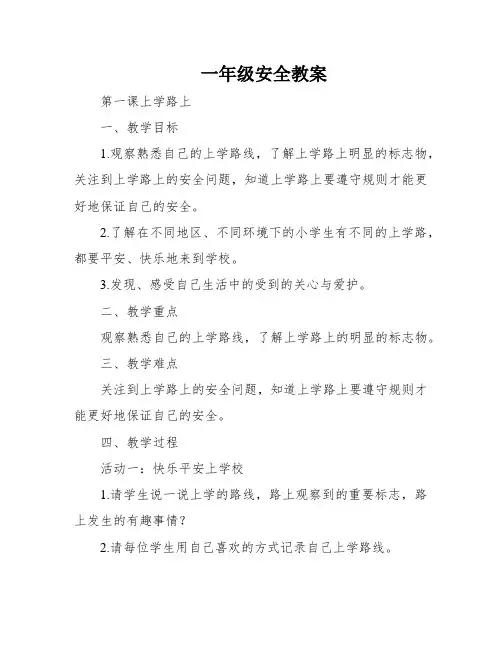 一年级安全教案

第一课上学路上

一、教学目标

1.观察熟悉自己的上学路线，了解上学路上明显的标志物，关注到上学路上的安全问题，知道上学路上要遵守规则才能更好地保证自己的安全。

2.了解在不同地区、不同环境下的小学生有不同的上学路，都要平安、快乐地来到学校。

3.发现、感受自己生活中的受到的关心与爱护。

二、教学重点

观察熟悉自己的上学路线，了解上学路上的明显的标志物。

三、教学难点

关注到上学路上的安全问题，知道上学路上要遵守规则才能更好地保证自己的安全。

四、教学过程

活动一：快乐平安上学校

1.请学生说一说上学的路线，路上观察到的重要标志，路上发生的有趣事情？

2.请每位学生用自己喜欢的方式记录自己上学路线。